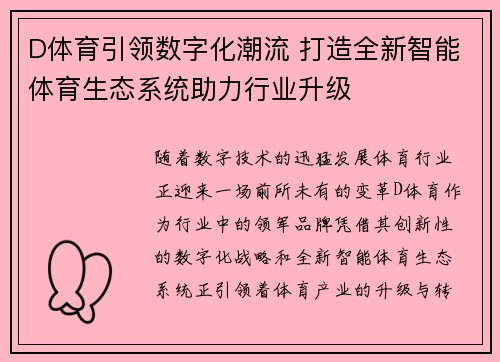 D体育引领数字化潮流 打造全新智能体育生态系统助力行业升级

随着数字技术的迅猛发展体育行业正迎来一场前所未有的变革D体育作为行业中的领军品牌凭借其创新性的数字化战略和全新智能体育生态系统正引领着体育产业的升级与转